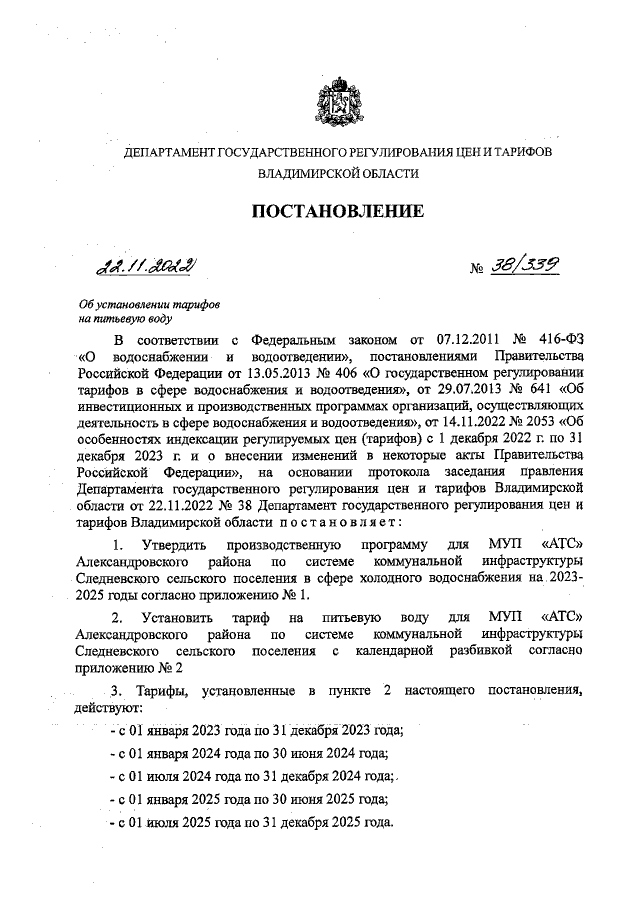 ДЕПАРТАМЕНТ ГОСУДАРСТВЕННОГО РЕГУЛИРОВАНИЯ ЦЕН И ТАРИФОВ ВЛАДИМИРСКОЙ ОБЛАСТИ

ПОСТАНОВЛЕНИЕ

22.11.2022 № 38/339

Об установлении тарифов на питьевую воду

В соответствии с Федеральным законом от 07.12.2011 № 416-ФЗ «О водоснабжении и водоотведении», постановлениями Правительства Российской Федерации от 13.05.2013 № 406 «О государственном регулировании тарифов в сфере водоснабжения и водоотведения», от 29.07.2013 № 641 «Об инвестиционных и производственных программах организаций, осуществляющих деятельность в сфере водоснабжения и водоотведения», от 14.11.2022 № 2053 «Об особенностях индексации регулируемых цен (тарифов) с 1 декабря 2022 г. по 31 декабря 2023 г. и о внесении изменений в некоторые акты Правительства Российской Федерации», на основании протокола заседания правления Департамента государственного регулирования цен и тарифов Владимирской области от 22.11.2022 № 38 Департамент государственного регулирования цен и тарифов Владимирской области постановляет:

1. Утвердить производственную программу для МУП «АТС» Александровского района по системе коммунальной инфраструктуры Следневского сельского поселения в сфере холодного водоснабжения на 2023-2025 годы согласно приложению № 1.

2. Установить тариф на питьевую воду для МУП «АТС» Александровского района по системе коммунальной инфраструктуры Следневского сельского поселения с календарной разбивкой согласно приложению № 2

3. Тарифы, установленные в пункте 2 настоящего постановления, действуют:

- с 01 января 2023 года по 31 декабря 2023 года;

- с 01 января 2024 года по 30 июня 2024 года;

- с 01 июля 2024 года по 31 декабря 2024 года;

- с 01 января 2025 года по 30 июня 2025 года;

- с 01 июля 2025 года по 31 декабря 2025 года.